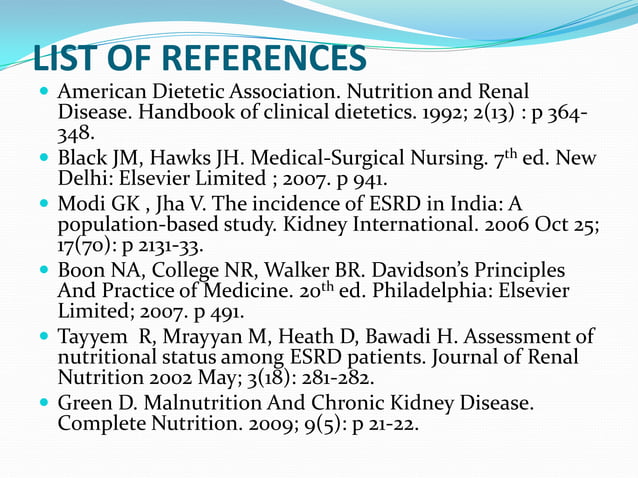 LIST OF REFERENCES

- American Dietetic Association. Nutrition and Renal Disease. Handbook of clinical dietetics. 1992; 2(13) : p 364-348.
- Black JM, Hawks JH. Medical-Surgical Nursing. 7$^{th}$ ed. New Delhi: Elsevier Limited ; 2007. p 941.
- Modi GK , Jha V. The incidence of ESRD in India: A population-based study. Kidney International. 2006 Oct 25; 17(70): p 2131-33.
- Boon NA, College NR, Walker BR. Davidson's Principles And Practice of Medicine. 20$^{th}$ ed. Philadelphia: Elsevier Limited; 2007. p 491.
- Tayyem R, Mrayyan M, Heath D, Bawadi H. Assessment of nutritional status among ESRD patients. Journal of Renal Nutrition 2002 May; 3(18): 281-282.
- Green D. Malnutrition And Chronic Kidney Disease. Complete Nutrition. 2009; 9(5): p 21-22.